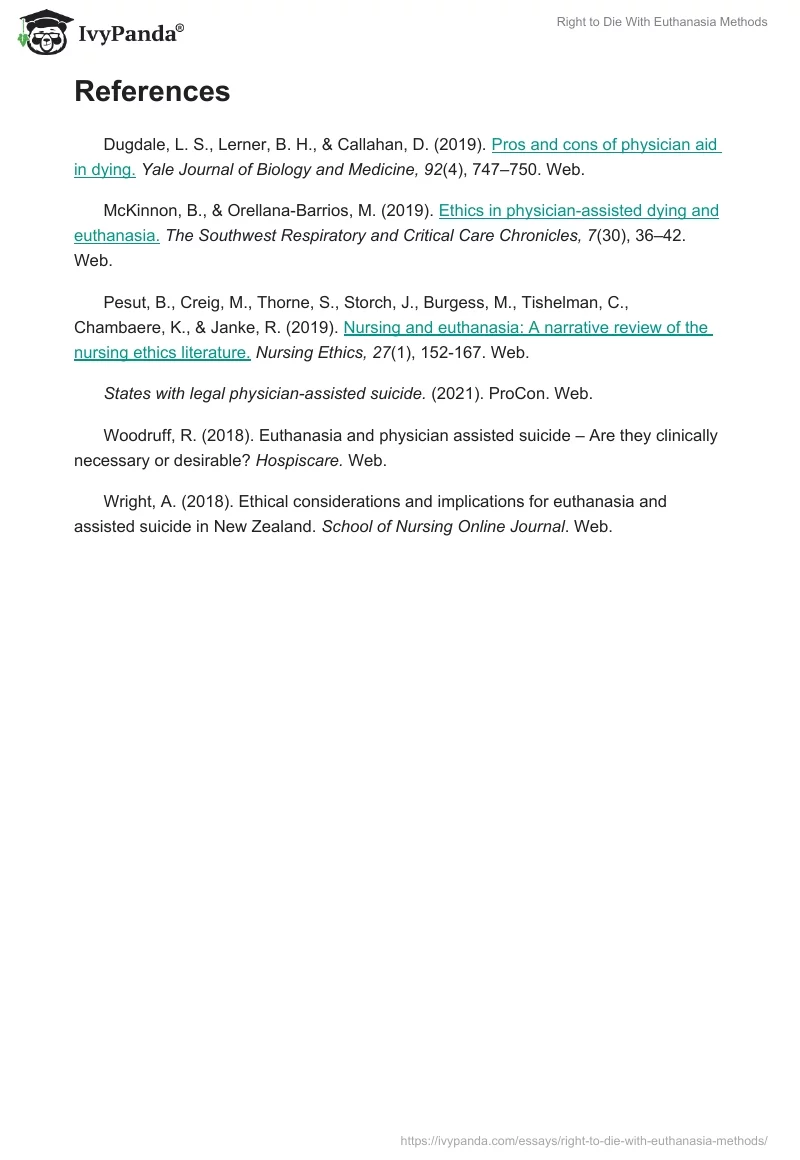 IvyPanda®

Right to Die With Euthanasia Methods

References

Dugdale, L. S., Lerner, B. H., & Callahan, D. (2019). Pros and cons of physician aid in dying. Yale Journal of Biology and Medicine, 92(4), 747–750. Web.

McKinnon, B., & Orellana-Barrios, M. (2019). Ethics in physician-assisted dying and euthanasia. The Southwest Respiratory and Critical Care Chronicles, 7(30), 36–42. Web.

Pesut, B., Creig, M., Thorne, S., Storch, J., Burgess, M., Tishelman, C., Chambaere, K., & Janke, R. (2019). Nursing and euthanasia: A narrative review of the nursing ethics literature. Nursing Ethics, 27(1), 152-167. Web.

States with legal physician-assisted suicide. (2021). ProCon. Web.

Woodruff, R. (2018). Euthanasia and physician assisted suicide – Are they clinically necessary or desirable? Hospiscare. Web.

Wright, A. (2018). Ethical considerations and implications for euthanasia and assisted suicide in New Zealand. School of Nursing Online Journal. Web.

https://ivypanda.com/essays/right-to-die-with-euthanasia-methods/